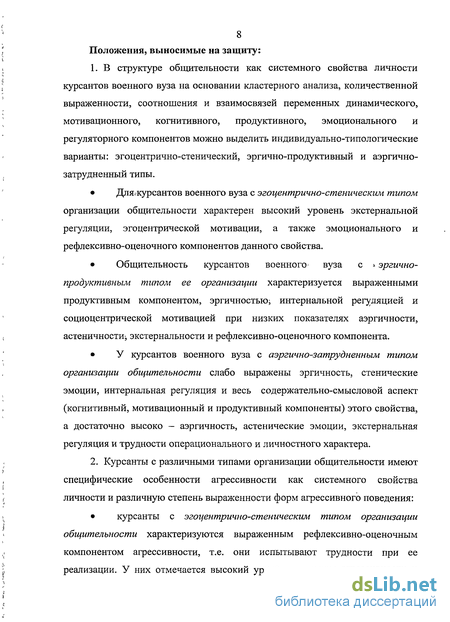 8

Положения, выносимые на защиту:

1. В структуре общительности как системного свойства личности курсантов военного вуза на основании кластерного анализа, количественной выраженности, соотношения и взаимосвязей переменных динамического, мотивационного, когнитивного, продуктивного, эмоционального и регуляторного компонентов можно выделить индивидуально-типологические варианты: эгоцентрично-стенический, эргично-продуктивный и аэргично-затрудненный типы.

• Для курсантов военного вуза с эгоцентрично-стеническим типом организации общительности характерен высокий уровень экстернальной регуляции, эгоцентрической мотивации, а также эмоционального и рефлексивно-оценочного компонентов данного свойства.

• Общительность курсантов военного вуза с эргично-продуктивным типом ее организации характеризуется выраженными продуктивным компонентом, эргичностью, интернальной регуляцией и социоцентрической мотивацией при низких показателях аэргичности, астеничности, экстернальности и рефлексивно-оценочного компонента.

• У курсантов военного вуза с аэргично-затрудненным типом организации общительности слабо выражены эргичность, стенические эмоции, интернальная регуляция и весь содержательно-смысловой аспект (когнитивный, мотивационный и продуктивный компоненты) этого свойства, а достаточно высоко – аэргичность, астенические эмоции, экстернальная регуляция и трудности операционального и личностного характера.

2. Курсанты с различными типами организации общительности имеют специфические особенности агрессивности как системного свойства личности и различную степень выраженности форм агрессивного поведения:

• курсанты с эгоцентрично-стеническим типом организации общительности характеризуются выраженным рефлексивно-оценочным компонентом агрессивности, т.е. они испытывают трудности при ее реализации. У них отмечается высокий ур

dsLib.net
библиотека диссертаций